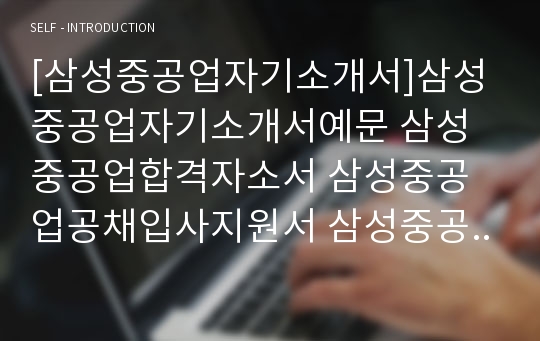 SELF - INTRODUCTION

[삼성중공업자기소개서]삼성중공업자기소개서예문 삼성중공업합격자소서 삼성중공업공채입사지원서 삼성중공..